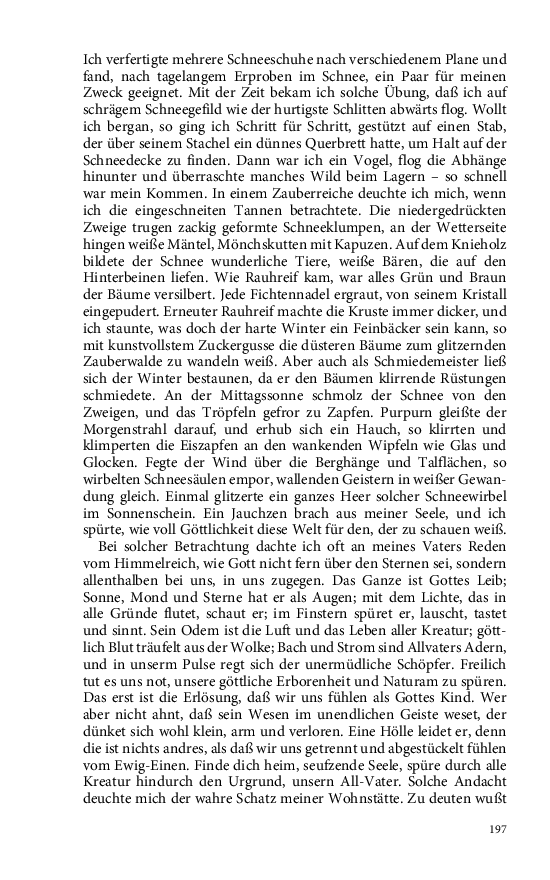 Ich verfertigte mehrere Schneeschuhe nach verschiedenem Plane und fand, nach tagelangem Erproben im Schnee, ein Paar für meinen Zweck geeignet. Mit der Zeit bekam ich solche Übung, daß ich auf schrägem Schneegefild wie der hurtigste Schlitten abwärts flog. Wollt ich bergan, so ging ich Schritt für Schritt, gestützt auf einen Stab, der über seinem Stachel ein dünnes Querbrett hatte, um Halt auf der Schneedecke zu finden. Dann war ich ein Vogel, flog die Abhänge hinunter und überraschte manches Wild beim Lagern – so schnell war mein Kommen. In einem Zauberreiche deuchte ich mich, wenn ich die eingeschneiten Tannen betrachtete. Die niedergedrückten Zweige trugen zackig geformte Schneeklumpen, an der Wetterseite hingen weiße Mäntel, Mönchskutten mit Kapuzen. Auf dem Knieholz bildete der Schnee wunderliche Tiere, weiße Bären, die auf den Hinterbeinen liefen. Wie Rauhreif kam, war alles Grün und Braun der Bäume versilbert. Jede Fichtennadel ergraut, von seinem Kristall eingepudert. Erneuter Rauhreif machte die Kruste immer dicker, und ich staunte, was doch der harte Winter ein Feinbäcker sein kann, so mit kunstvollstem Zuckergusse die düsteren Bäume zum glitzernden Zauberwalde zu wandeln weiß. Aber auch als Schmiedemeister ließ sich der Winter bestaunen, da er den Bäumen klirrende Rüstungen schmiedete. An der Mittagssonne schmolz der Schnee von den Zweigen, und das Tröpfeln gefror zu Zapfen. Purpurn gleißte der Morgenstrahl darauf, und erhub sich ein Hauch, so klirrten und klimperten die Eiszapfen an den wankenden Wipfeln wie Glas und Glocken. Fegte der Wind über die Berghänge und Talflächen, so wirbelten Schneesäulen empor, wallenden Geistern in weißer Gewandung gleich. Einmal glitzerte ein ganzes Heer solcher Schneewirbel im Sonnenschein. Ein Jauchzen brach aus meiner Seele, und ich spürte, wie voll Göttlichkeit diese Welt für den, der zu schauen weiß.

Bei solcher Betrachtung dachte ich oft an meines Vaters Reden vom Himmelreich, wie Gott nicht fern über den Sternen sei, sondern allenthalben bei uns, in uns zugegen. Das Ganze ist Gottes Leib; Sonne, Mond und Sterne hat er als Augen; mit dem Lichte, das in alle Gründe flutet, schaut er; im Finstern spüret er, lauscht, tastet und sinnt. Sein Odem ist die Luft und das Leben aller Kreatur; göttlich Blut träufelt aus der Wolke; Bach und Strom sind Allvaters Adern, und in unserm Pulse regt sich der unermüdliche Schöpfer. Freilich tut es uns not, unsere göttliche Erborenheit und Naturam zu spüren. Das erst ist die Erlösung, daß wir uns fühlen als Gottes Kind. Wer aber nicht ahnt, daß sein Wesen im unendlichen Geiste weset, der dünket sich wohl klein, arm und verloren. Eine Hölle leidet er, denn die ist nichts andres, als daß wir uns getrennt und abgestückelt fühlen vom Ewig-Einen. Finde dich heim, seufzende Seele, spüre durch alle Kreatur hindurch den Urgrund, unsern All-Vater. Solche Andacht deuchte mich der wahre Schatz meiner Wohnstätte. Zu deuten wußt

197